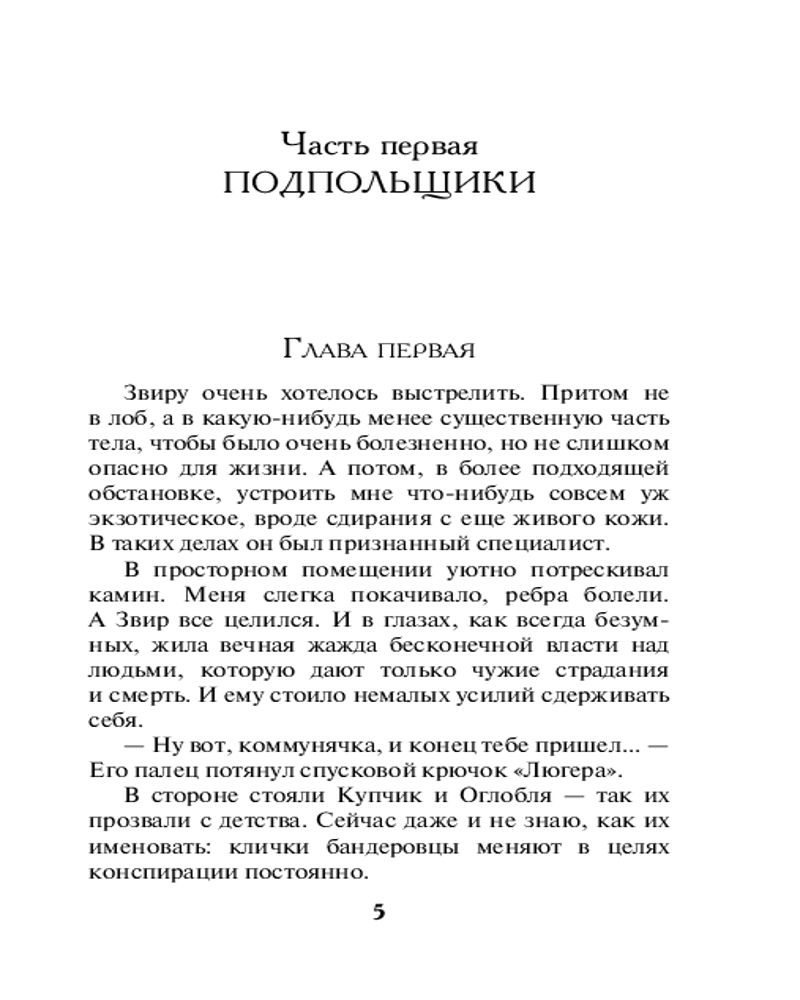 Часть первая
ПОДПОЛЬЩИКИ

Глава первая

Звиру очень хотелось выстрелить. Притом не в лоб, а в какую-нибудь менее существенную часть тела, чтобы было очень болезненно, но не слишком опасно для жизни. А потом, в более подходящей обстановке, устроить мне что-нибудь совсем уж экзотическое, вроде сдирания с еще живого кожи. В таких делах он был признанный специалист.

В просторном помещении уютно потрескивал камин. Меня слегка покачивало, ребра болели. А Звир все целился. И в глазах, как всегда безумных, жила вечная жажда бесконечной власти над людьми, которую дают только чужие страдания и смерть. И ему стоило немалых усилий сдерживать себя.

— Ну вот, коммунячка, и конец тебе пришел... — Его палец потянул спусковой крючок «Люгера».

В стороне стояли Купчик и Оглобля — так их прозвали с детства. Сейчас даже и не знаю, как их именовать: клички бандеровцы меняют в целях конспирации постоянно.

5